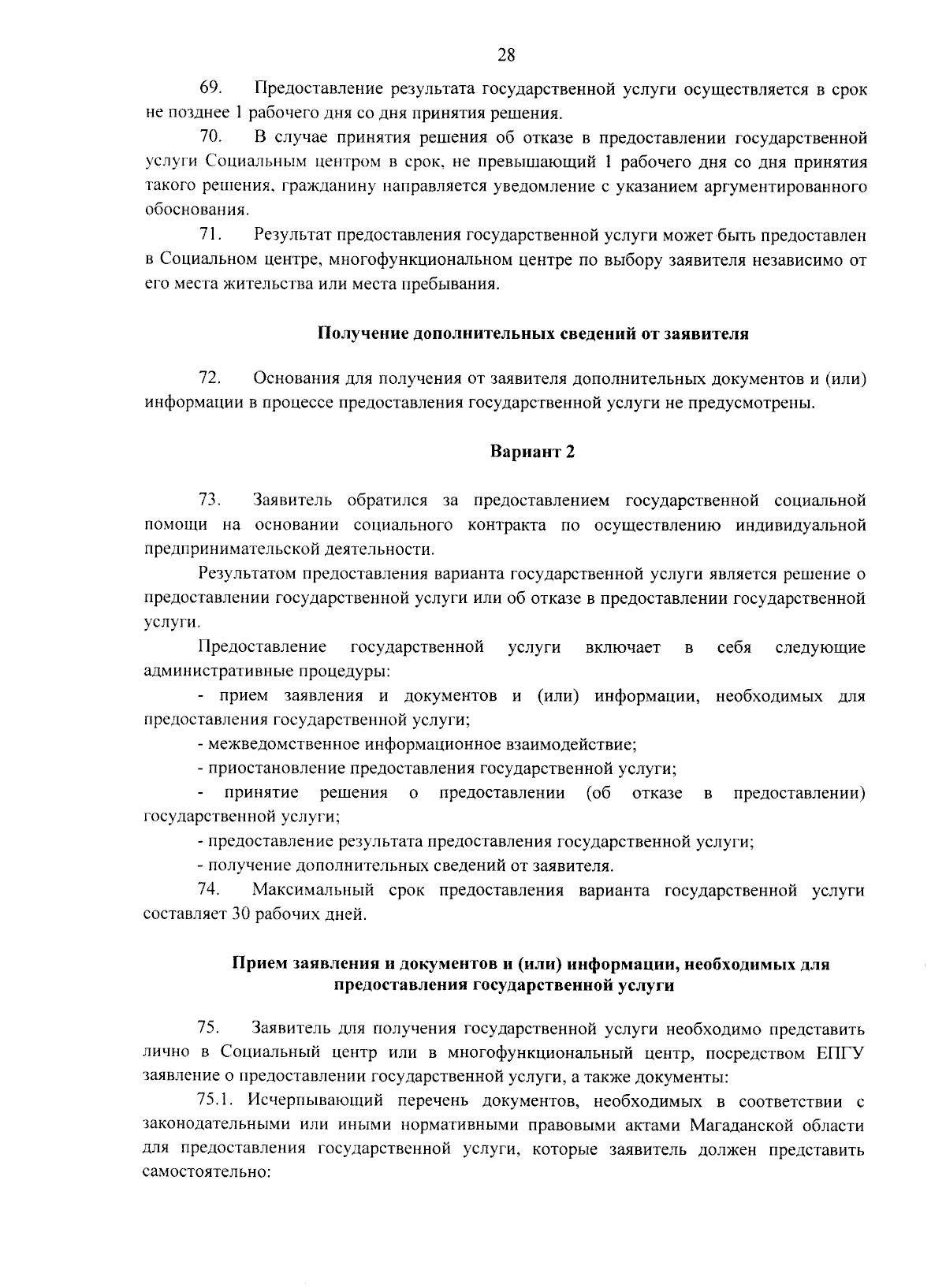 28

69. Предоставление результата государственной услуги осуществляется в срок не позднее 1 рабочего дня со дня принятия решения.

70. В случае принятия решения об отказе в предоставлении государственной услуги Социальным центром в срок, не превышающий 1 рабочего дня со дня принятия такого решения, гражданину направляется уведомление с указанием аргументированного обоснования.

71. Результат предоставления государственной услуги может быть предоставлен в Социальном центре, многофункциональном центре по выбору заявителя независимо от его места жительства или места пребывания.

Получение дополнительных сведений от заявителя

72. Основания для получения от заявителя дополнительных документов и (или) информации в процессе предоставления государственной услуги не предусмотрены.

Вариант 2

73. Заявитель обратился за предоставлением государственной социальной помощи на основании социального контракта по осуществлению индивидуальной предпринимательской деятельности.

Результатом предоставления варианта государственной услуги является решение о предоставлении государственной услуги или об отказе в предоставлении государственной услуги.

Предоставление государственной услуги включает в себя следующие административные процедуры:

- прием заявления и документов и (или) информации, необходимых для предоставления государственной услуги;

- межведомственное информационное взаимодействие;

- приостановление предоставления государственной услуги;

- принятие решения о предоставлении (об отказе в предоставлении) государственной услуги;

- предоставление результата предоставления государственной услуги;

- получение дополнительных сведений от заявителя.

74. Максимальный срок предоставления варианта государственной услуги составляет 30 рабочих дней.

Прием заявления и документов и (или) информации, необходимых для предоставления государственной услуги

75. Заявитель для получения государственной услуги необходимо представить лично в Социальный центр или в многофункциональный центр, посредством ЕПГУ заявление о предоставлении государственной услуги, а также документы:

75.1. Исчерпывающий перечень документов, необходимых в соответствии с законодательными или иными нормативными правовыми актами Магаданской области для предоставления государственной услуги, которые заявитель должен представить самостоятельно: